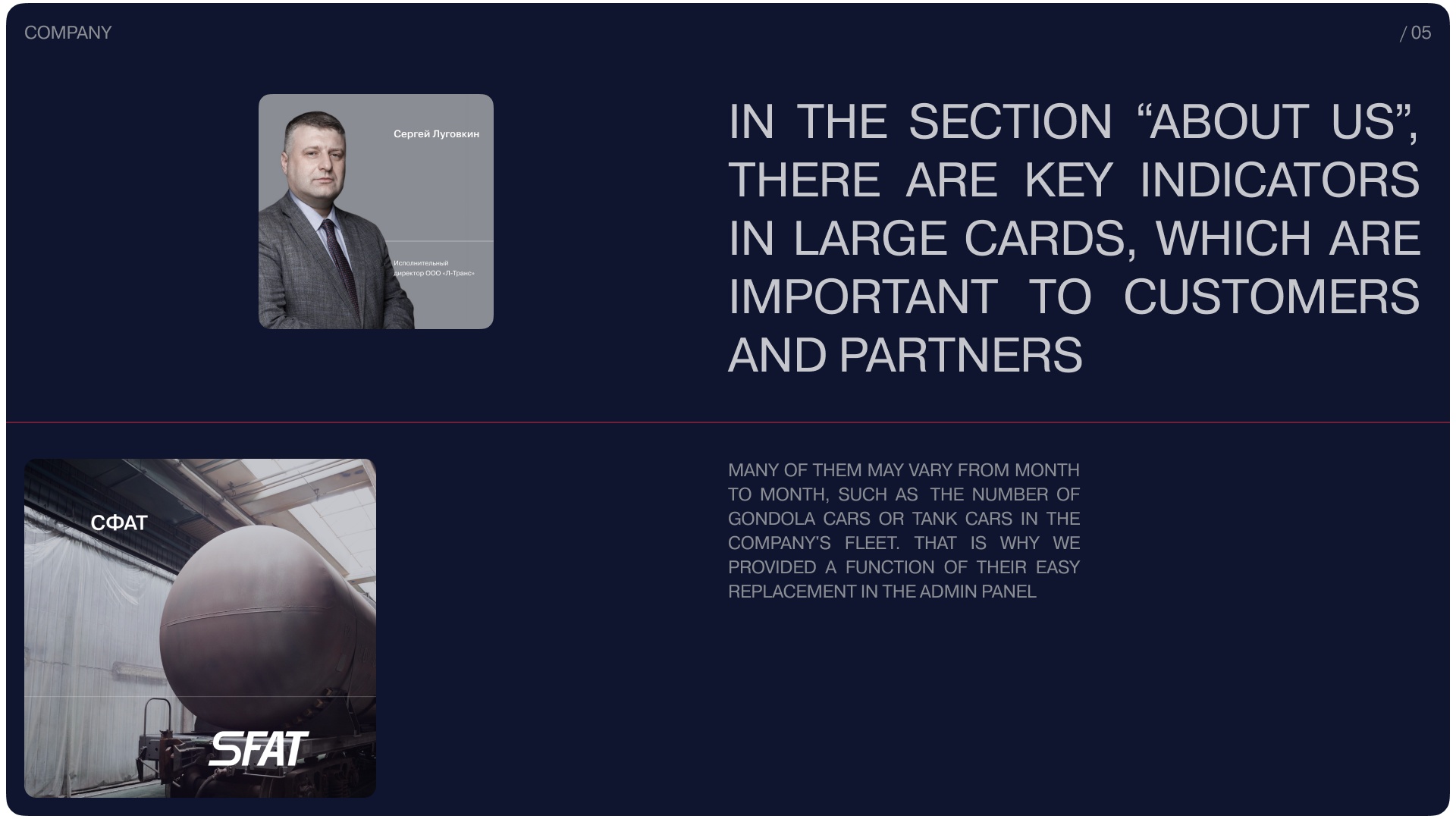 COMPANY

/ 05

Сергей Луговкин

Исполнительный директор ООО «Л-Транс»

IN THE SECTION "ABOUT US", THERE ARE KEY INDICATORS IN LARGE CARDS, WHICH ARE IMPORTANT TO CUSTOMERS AND PARTNERS

СФАТ

SFAT

MANY OF THEM MAY VARY FROM MONTH TO MONTH, SUCH AS THE NUMBER OF GONDOLA CARS OR TANK CARS IN THE COMPANY'S FLEET. THAT IS WHY WE PROVIDED A FUNCTION OF THEIR EASY REPLACEMENT IN THE ADMIN PANEL